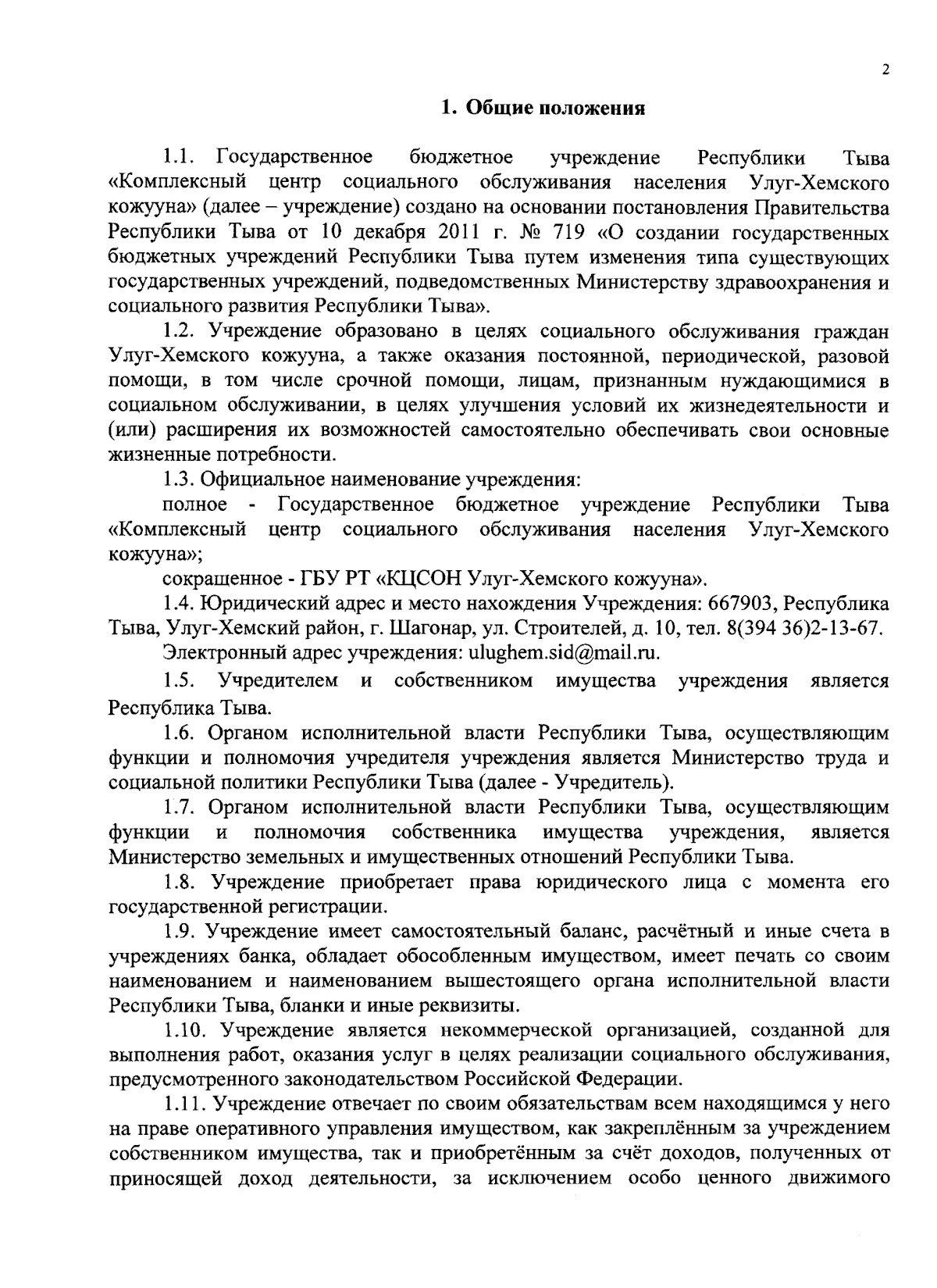 2

1. Общие положения

1.1. Государственное бюджетное учреждение Республики Тыва «Комплексный центр социального обслуживания населения Улуг-Хемского кожууна» (далее – учреждение) создано на основании постановления Правительства Республики Тыва от 10 декабря 2011 г. № 719 «О создании государственных бюджетных учреждений Республики Тыва путем изменения типа существующих государственных учреждений, подведомственных Министерству здравоохранения и социального развития Республики Тыва».

1.2. Учреждение образовано в целях социального обслуживания граждан Улуг-Хемского кожууна, а также оказания постоянной, периодической, разовой помощи, в том числе срочной помощи, лицам, признанным нуждающимися в социальном обслуживании, в целях улучшения условий их жизнедеятельности и (или) расширения их возможностей самостоятельно обеспечивать свои основные жизненные потребности.

1.3. Официальное наименование учреждения:

полное - Государственное бюджетное учреждение Республики Тыва «Комплексный центр социального обслуживания населения Улуг-Хемского кожууна»;

сокращенное - ГБУ РТ «КЦСОН Улуг-Хемского кожууна».

1.4. Юридический адрес и место нахождения Учреждения: 667903, Республика Тыва, Улуг-Хемский район, г. Шагонар, ул. Строителей, д. 10, тел. 8(394 36)2-13-67.

Электронный адрес учреждения: ulughem.sid@mail.ru.

1.5. Учредителем и собственником имущества учреждения является Республика Тыва.

1.6. Органом исполнительной власти Республики Тыва, осуществляющим функции и полномочия учредителя учреждения является Министерство труда и социальной политики Республики Тыва (далее - Учредитель).

1.7. Органом исполнительной власти Республики Тыва, осуществляющим функции и полномочия собственника имущества учреждения, является Министерство земельных и имущественных отношений Республики Тыва.

1.8. Учреждение приобретает права юридического лица с момента его государственной регистрации.

1.9. Учреждение имеет самостоятельный баланс, расчётный и иные счета в учреждениях банка, обладает обособленным имуществом, имеет печать со своим наименованием и наименованием вышестоящего органа исполнительной власти Республики Тыва, бланки и иные реквизиты.

1.10. Учреждение является некоммерческой организацией, созданной для выполнения работ, оказания услуг в целях реализации социального обслуживания, предусмотренного законодательством Российской Федерации.

1.11. Учреждение отвечает по своим обязательствам всем находящимся у него на праве оперативного управления имуществом, как закреплённым за учреждением собственником имущества, так и приобретённым за счёт доходов, полученных от приносящей доход деятельности, за исключением особо ценного движимого